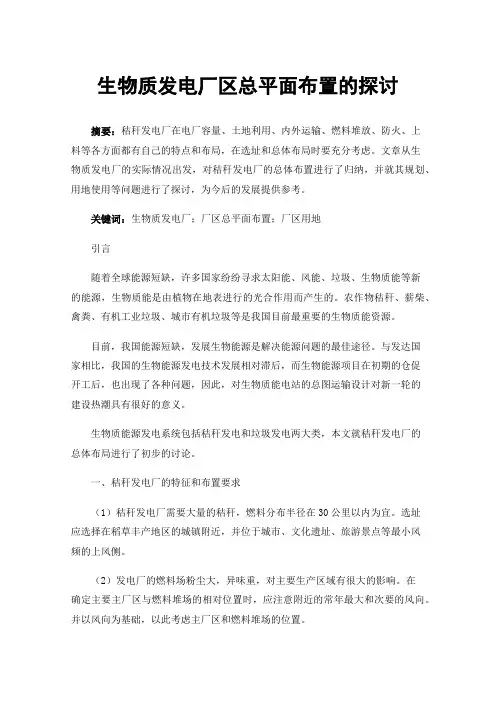 生物质发电厂区总平面布置的探讨

摘要：秸秆发电厂在电厂容量、土地利用、内外运输、燃料堆放、防火、上料等各方面都有自己的特点和布局，在选址和总体布局时要充分考虑。文章从生物质发电厂的实际情况出发，对秸秆发电厂的总体布置进行了归纳，并就其规划、用地使用等问题进行了探讨，为今后的发展提供参考。

关键词：生物质发电厂；厂区总平面布置；厂区用地

引言

随着全球能源短缺，许多国家纷纷寻求太阳能、风能、垃圾、生物质能等新的能源，生物质能是由植物在地表进行的光合作用而产生的。农作物秸秆、薪柴、禽粪、有机工业垃圾、城市有机垃圾等是我国目前最重要的生物质能资源。

目前，我国能源短缺，发展生物能源是解决能源问题的最佳途径。与发达国家相比，我国的生物能源发电技术发展相对滞后，而生物能源项目在初期的仓促开工后，也出现了各种问题，因此，对生物质能电站的总图运输设计对新一轮的建设热潮具有很好的意义。

生物质能源发电系统包括秸秆发电和垃圾发电两大类，本文就秸秆发电厂的总体布局进行了初步的讨论。

一、秸秆发电厂的特征和布置要求

（1）秸秆发电厂需要大量的秸秆，燃料分布半径在30公里以内为宜。选址应选择在稻草丰产地区的城镇附近，并位于城市、文化遗址、旅游景点等最小风频的上风侧。

（2）发电厂的燃料场粉尘大，异味重，对主要生产区域有很大的影响。在确定主要主厂区与燃料堆场的相对位置时，应注意附近的常年最大和次要的风向。并以风向为基础，以此考虑主厂区和燃料堆场的位置。